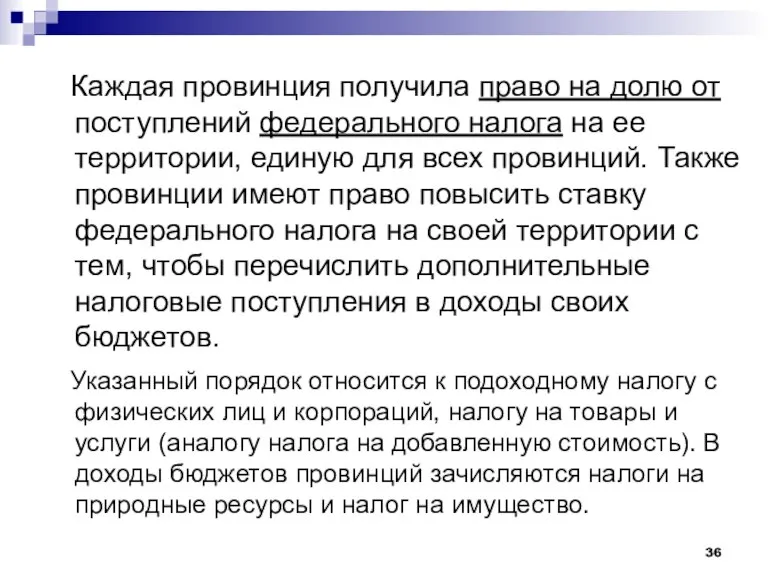 Каждая провинция получила право на долю от поступлений федерального налога на ее территории, единую для всех провинций. Также провинции имеют право повысить ставку федерального налога на своей территории с тем, чтобы перечислить дополнительные налоговые поступления в доходы своих бюджетов.

Указанный порядок относится к подоходному налогу с физических лиц и корпораций, налогу на товары и услуги (аналогу налога на добавленную стоимость). В доходы бюджетов провинций зачисляются налоги на природные ресурсы и налог на имущество.

36